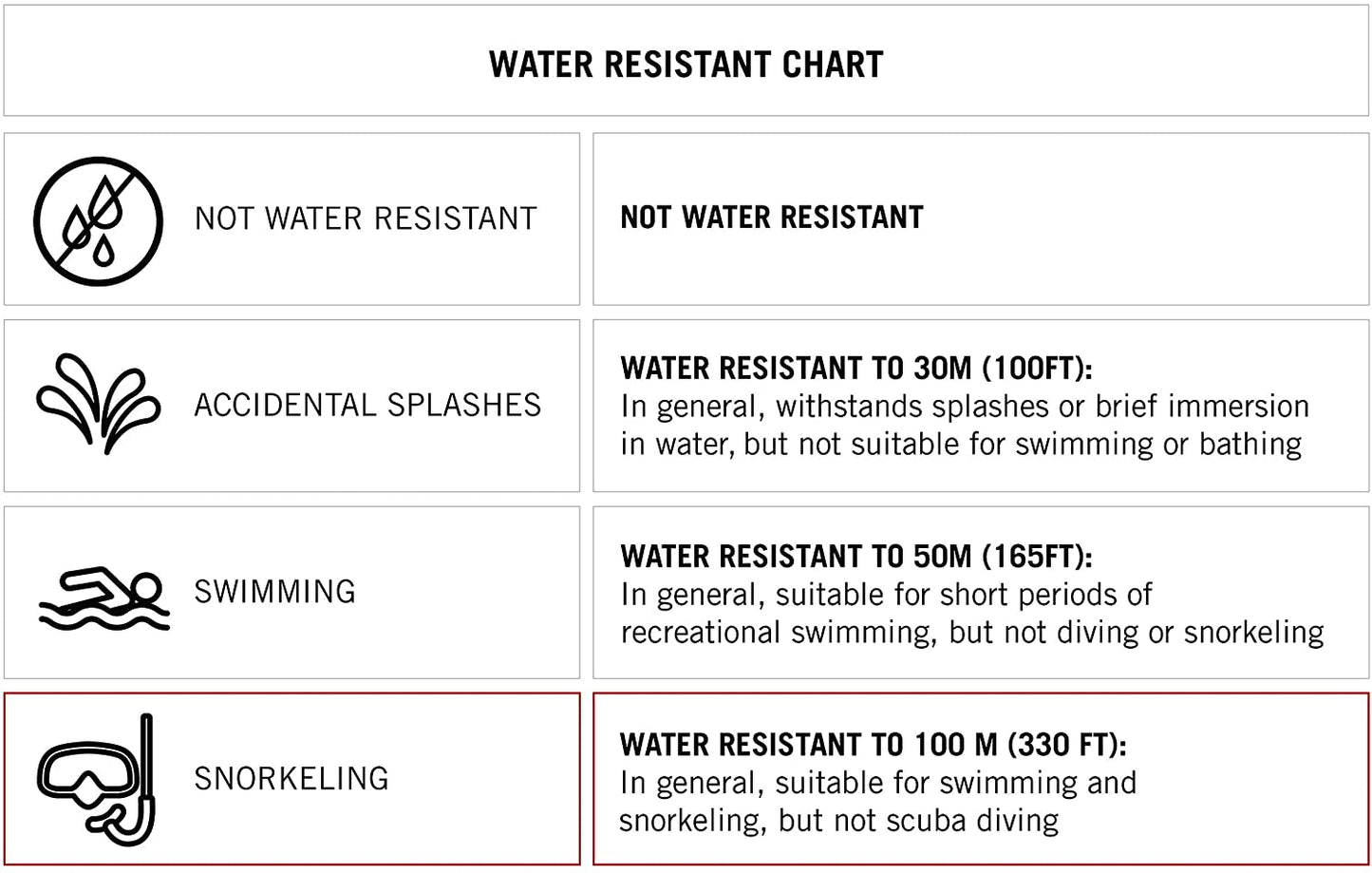 WATER RESISTANT CHART

| | |
|---|---|
| NOT WATER RESISTANT | NOT WATER RESISTANT |
| ACCIDENTAL SPLASHES | WATER RESISTANT TO 30M (100FT): In general, withstands splashes or brief immersion in water, but not suitable for swimming or bathing |
| SWIMMING | WATER RESISTANT TO 50M (165FT): In general, suitable for short periods of recreational swimming, but not diving or snorkeling |
| SNORKELING | WATER RESISTANT TO 100 M (330 FT): In general, suitable for swimming and snorkeling, but not scuba diving |